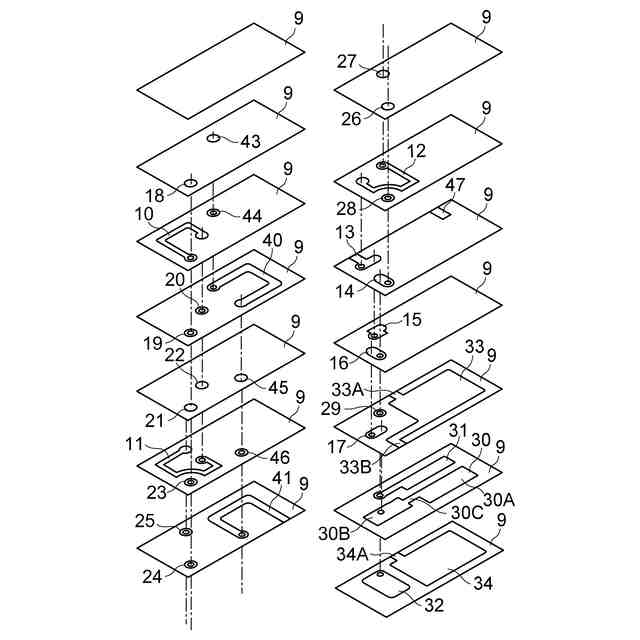 9
9
43
18
9
44
10
40
9
20
19
9
22
45
21
9
11
46
23
41
9
25
24
9
27
26
9
12
28
47
9
13
14
9
15
16
33
9
33A
29
17
33B
31
30
9
30A
30C
30B
9
34A
34
32